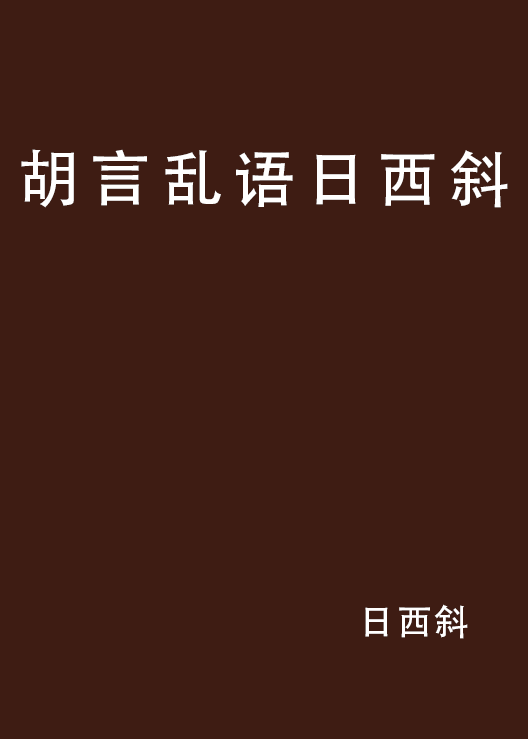 胡言乱语日西斜

日西斜